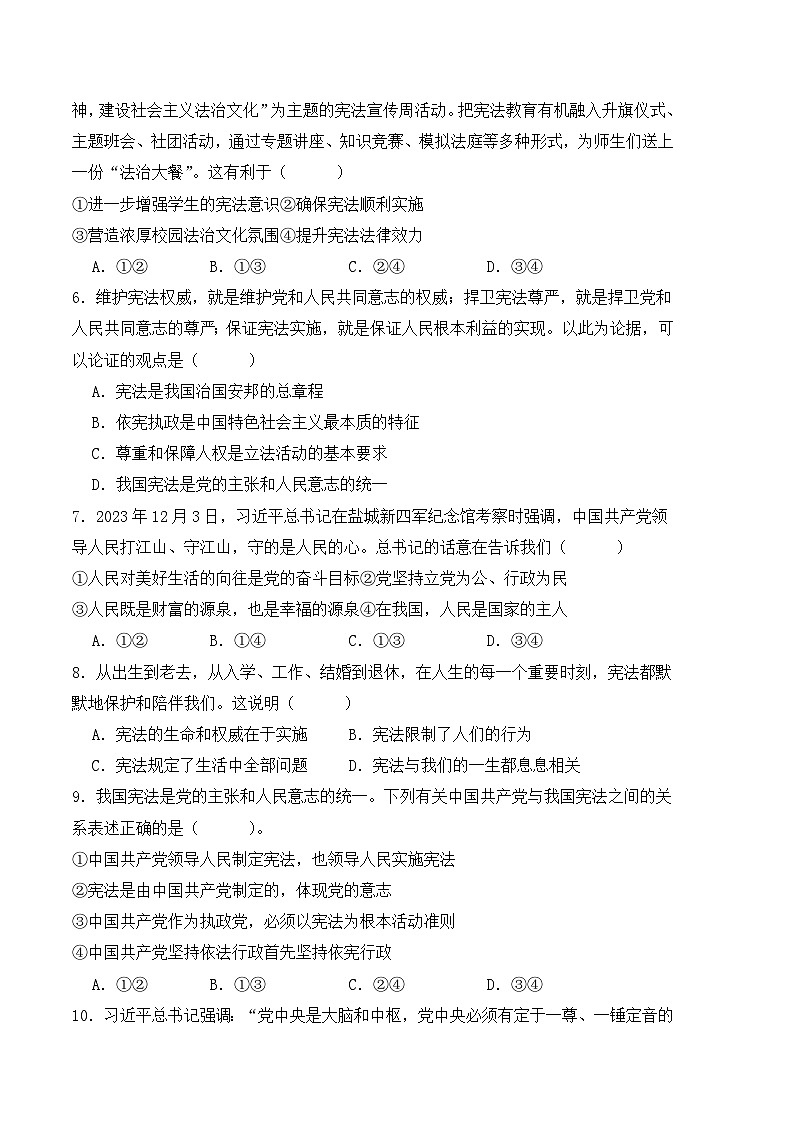 神，建设社会主义法治文化”为主题的宪法宣传周活动。把宪法教育有机融入升旗仪式、主题班会、社团活动，通过专题讲座、知识竞赛、模拟法庭等多种形式，为师生们送上一份“法治大餐”。这有利于（　　）

①进一步增强学生的宪法意识②确保宪法顺利实施

③营造浓厚校园法治文化氛围④提升宪法法律效力

A．①②　　B．①③　　C．②④　　D．③④

6．维护宪法权威，就是维护党和人民共同意志的权威；捍卫宪法尊严，就是捍卫党和人民共同意志的尊严；保证宪法实施，就是保证人民根本利益的实现。以此为论据，可以论证的观点是（　　）

A．宪法是我国治国安邦的总章程

B．依宪执政是中国特色社会主义最本质的特征

C．尊重和保障人权是立法活动的基本要求

D．我国宪法是党的主张和人民意志的统一

7．2023年12月3日，习近平总书记在盐城新四军纪念馆考察时强调，中国共产党领导人民打江山、守江山，守的是人民的心。总书记的话意在告诉我们（　　）

①人民对美好生活的向往是党的奋斗目标②党坚持立党为公、行政为民

③人民既是财富的源泉，也是幸福的源泉④在我国，人民是国家的主人

A．①②　　B．①④　　C．①③　　D．③④

8．从出生到老去，从入学、工作、结婚到退休，在人生的每一个重要时刻，宪法都默默地保护和陪伴我们。这说明（　　）

A．宪法的生命和权威在于实施　　B．宪法限制了人们的行为

C．宪法规定了生活中全部问题　　D．宪法与我们的一生都息息相关

9．我国宪法是党的主张和人民意志的统一。下列有关中国共产党与我国宪法之间的关系表述正确的是（　　）。

①中国共产党领导人民制定宪法，也领导人民实施宪法

②宪法是由中国共产党制定的，体现党的意志

③中国共产党作为执政党，必须以宪法为根本活动准则

④中国共产党坚持依法行政首先坚持依宪行政

A．①②　　B．①③　　C．②④　　D．③④

10．习近平总书记强调：“党中央是大脑和中枢，党中央必须有定于一尊、一锤定音的